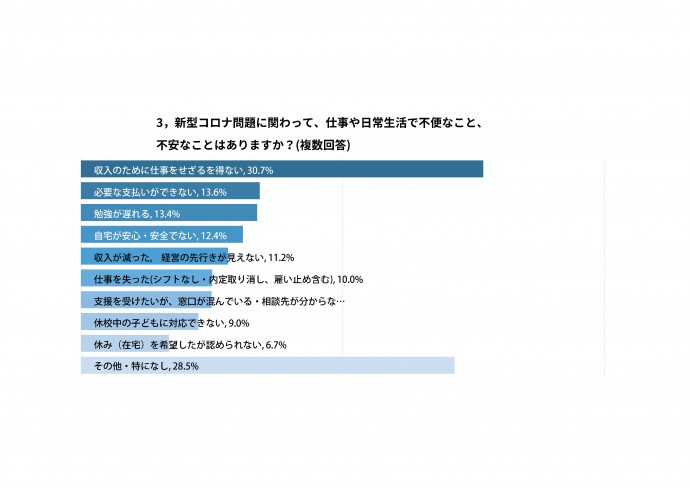 3，新型コロナ問題に関わって、仕事や日常生活で不便なこと、不安なことはありますか？(複数回答)

収入のために仕事をせざるを得ない, 30.7%
必要な支払いができない, 13.6%
勉強が遅れる, 13.4%
自宅が安心・安全でない, 12.4%
収入が減った、 経営の先行きが見えない, 11.2%
仕事を失った(シフトなし・内定取り消し、雇い止め含む), 10.0%
支援を受けたいが、窓口が混んでいる・相談先が分からな…
休校中の子どもに対応できない, 9.0%
休み（在宅）を希望したが認められない, 6.7%
その他・特になし, 28.5%